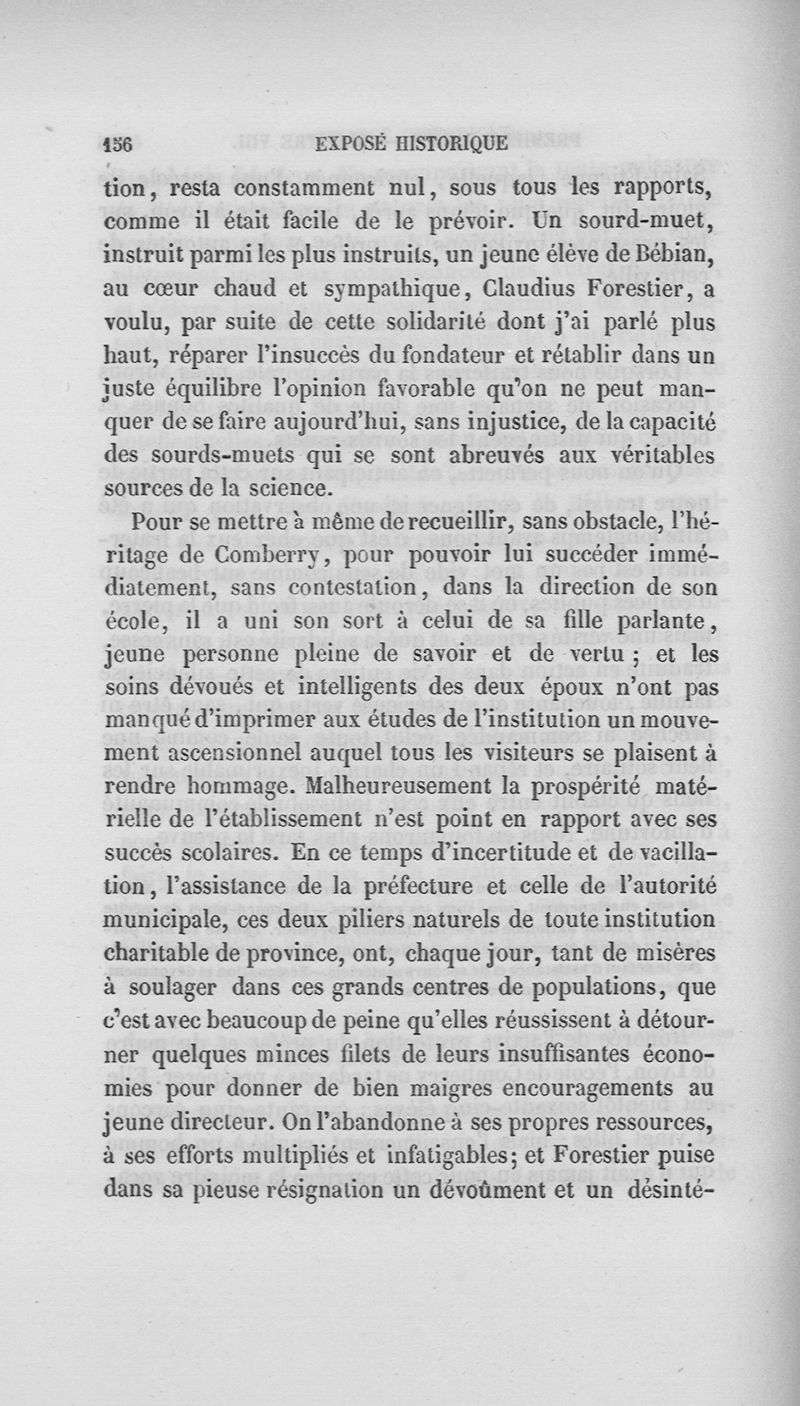 156 EXPOSÉ HISTORIQUE

tion, resta constamment nul, sous tous les rapports, comme il était facile de le prévoir. Un sourd-muet, instruit parmi les plus instruits, un jeune élève de Bébian, au cœur chaud et sympathique, Claudius Forestier, a voulu, par suite de cette solidarité dont j'ai parlé plus haut, réparer l'insuccès du fondateur et rétablir dans un juste équilibre l'opinion favorable qu'on ne peut manquer de se faire aujourd'hui, sans injustice, de la capacité des sourds-muets qui se sont abreuvés aux véritables sources de la science.

Pour se mettre à même de recueillir, sans obstacle, l'héritage de Comberry, pour pouvoir lui succéder immédiatement, sans contestation, dans la direction de son école, il a uni son sort à celui de sa fille parlante, jeune personne pleine de savoir et de vertu ; et les soins dévoués et intelligents des deux époux n'ont pas manqué d'imprimer aux études de l'institution un mouvement ascensionnel auquel tous les visiteurs se plaisent à rendre hommage. Malheureusement la prospérité matérielle de l'établissement n'est point en rapport avec ses succès scolaires. En ce temps d'incertitude et de vacillation, l'assistance de la préfecture et celle de l'autorité municipale, ces deux piliers naturels de toute institution charitable de province, ont, chaque jour, tant de misères à soulager dans ces grands centres de populations, que c'est avec beaucoup de peine qu'elles réussissent à détourner quelques minces filets de leurs insuffisantes économies pour donner de bien maigres encouragements au jeune directeur. On l'abandonne à ses propres ressources, à ses efforts multipliés et infatigables; et Forestier puise dans sa pieuse résignation un dévoûment et un désinté-